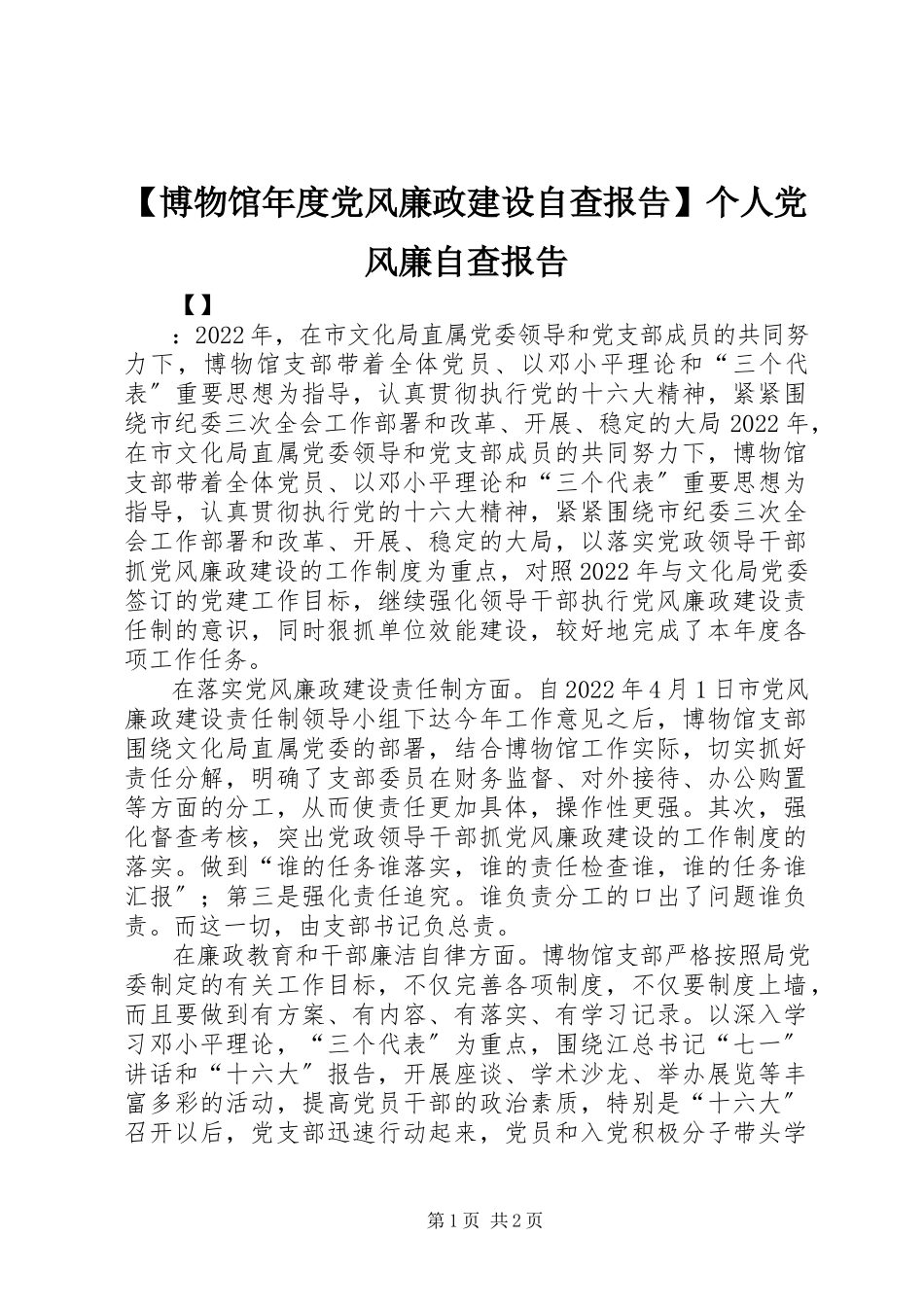 【博物馆年度党风廉政建设自查报告】个人党风廉自查报告

【】

：2022年，在市文化局直属党委领导和党支部成员的共同努力下，博物馆支部带着全体党员、以邓小平理论和“三个代表″重要思想为指导，认真贯彻执行党的十六大精神，紧紧围绕市纪委三次全会工作部署和改革、开展、稳定的大局2022年，在市文化局直属党委领导和党支部成员的共同努力下，博物馆支部带着全体党员、以邓小平理论和“三个代表″重要思想为指导，认真贯彻执行党的十六大精神，紧紧围绕市纪委三次全会工作部署和改革、开展、稳定的大局，以落实党政领导干部抓党风廉政建设的工作制度为重点，对照2022年与文化局党委签订的党建工作目标，继续强化领导干部执行党风廉政建设责任制的意识，同时狠抓单位效能建设，较好地完成了本年度各项工作任务。

在落实党风廉政建设责任制方面。自2022年4月1日市党风廉政建设责任制领导小组下达今年工作意见之后，博物馆支部围绕文化局直属党委的部署，结合博物馆工作实际，切实抓好责任分解，明确了支部委员在财务监督、对外接待、办公购置等方面的分工，从而使责任更加具体，操作性更强。其次，强化督查考核，突出党政领导干部抓党风廉政建设的工作制度的落实。做到“谁的任务谁落实，谁的责任检查谁，谁的任务谁汇报″；第三是强化责任追究。谁负责分工的口出了问题谁负责。而这一切，由支部书记负总责。

在廉政教育和干部廉洁自律方面。博物馆支部严格按照局党委制定的有关工作目标，不仅完善各项制度，不仅要制度上墙，而且要做到有方案、有内容、有落实、有学习记录。以深入学习邓小平理论，“三个代表″为重点，围绕江总书记“七一″讲话和“十六大″报告，开展座谈、学术沙龙、举办展览等丰富多彩的活动，提高党员干部的政治素质，特别是“十六大″召开以后，党支部迅速行动起来，党员和入党积极分子带头学

第1页 共2页